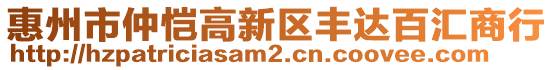 惠州市仲恺高新区丰达百汇商行
http://hzpatriciasam2.cn.coovee.com